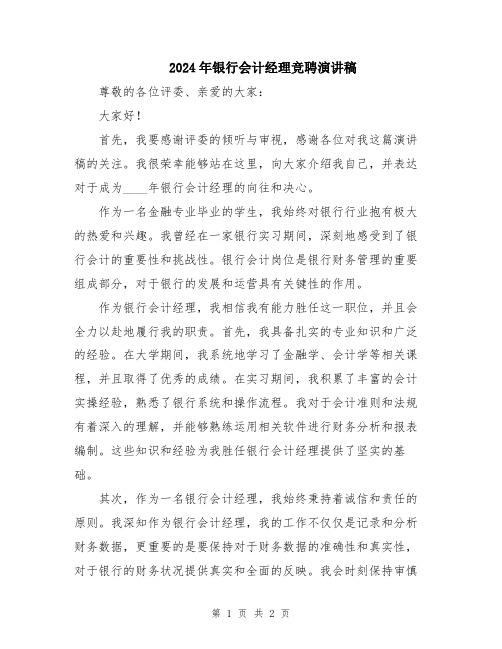 2024年银行会计经理竞聘演讲稿

尊敬的各位评委、亲爱的大家：

大家好！

首先，我要感谢评委的倾听与审视，感谢各位对我这篇演讲稿的关注。我很荣幸能够站在这里，向大家介绍我自己，并表达对于成为____年银行会计经理的向往和决心。

作为一名金融专业毕业的学生，我始终对银行行业抱有极大的热爱和兴趣。我曾经在一家银行实习期间，深刻地感受到了银行会计的重要性和挑战性。银行会计岗位是银行财务管理的重要组成部分，对于银行的发展和运营具有关键性的作用。

作为银行会计经理，我相信我有能力胜任这一职位，并且会全力以赴地履行我的职责。首先，我具备扎实的专业知识和广泛的经验。在大学期间，我系统地学习了金融学、会计学等相关课程，并且取得了优秀的成绩。在实习期间，我积累了丰富的会计实操经验，熟悉了银行系统和操作流程。我对于会计准则和法规有着深入的理解，并能够熟练运用相关软件进行财务分析和报表编制。这些知识和经验为我胜任银行会计经理提供了坚实的基础。

其次，作为一名银行会计经理，我始终秉持着诚信和责任的原则。我深知作为银行会计经理，我的工作不仅仅是记录和分析财务数据，更重要的是要保持对于财务数据的准确性和真实性，对于银行的财务状况提供真实和全面的反映。我会时刻保持审慎

第 1 页 共 2 页